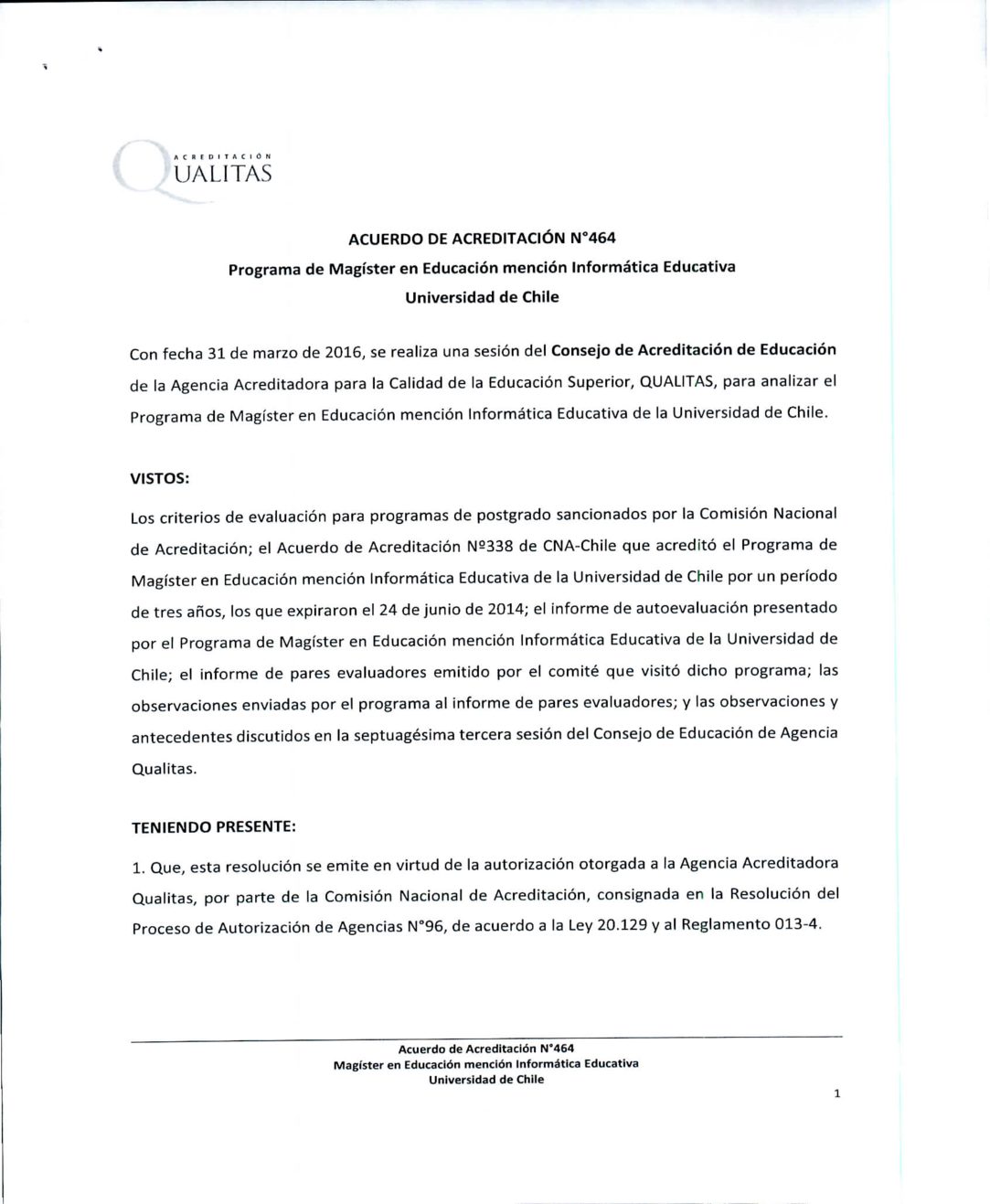 ACREDITACIÓN
QUALITAS

ACUERDO DE ACREDITACIÓN N°464
Programa de Magíster en Educación mención Informática Educativa
Universidad de Chile

Con fecha 31 de marzo de 2016, se realiza una sesión del Consejo de Acreditación de Educación de la Agencia Acreditadora para la Calidad de la Educación Superior, QUALITAS, para analizar el Programa de Magíster en Educación mención Informática Educativa de la Universidad de Chile.

VISTOS:

Los criterios de evaluación para programas de postgrado sancionados por la Comisión Nacional de Acreditación; el Acuerdo de Acreditación Nº338 de CNA-Chile que acreditó el Programa de Magíster en Educación mención Informática Educativa de la Universidad de Chile por un período de tres años, los que expiraron el 24 de junio de 2014; el informe de autoevaluación presentado por el Programa de Magíster en Educación mención Informática Educativa de la Universidad de Chile; el informe de pares evaluadores emitido por el comité que visitó dicho programa; las observaciones enviadas por el programa al informe de pares evaluadores; y las observaciones y antecedentes discutidos en la septuagésima tercera sesión del Consejo de Educación de Agencia Qualitas.

TENIENDO PRESENTE:

1. Que, esta resolución se emite en virtud de la autorización otorgada a la Agencia Acreditadora Qualitas, por parte de la Comisión Nacional de Acreditación, consignada en la Resolución del Proceso de Autorización de Agencias N°96, de acuerdo a la Ley 20.129 y al Reglamento 013-4.

Acuerdo de Acreditación N°464
Magíster en Educación mención Informática Educativa
Universidad de Chile

1